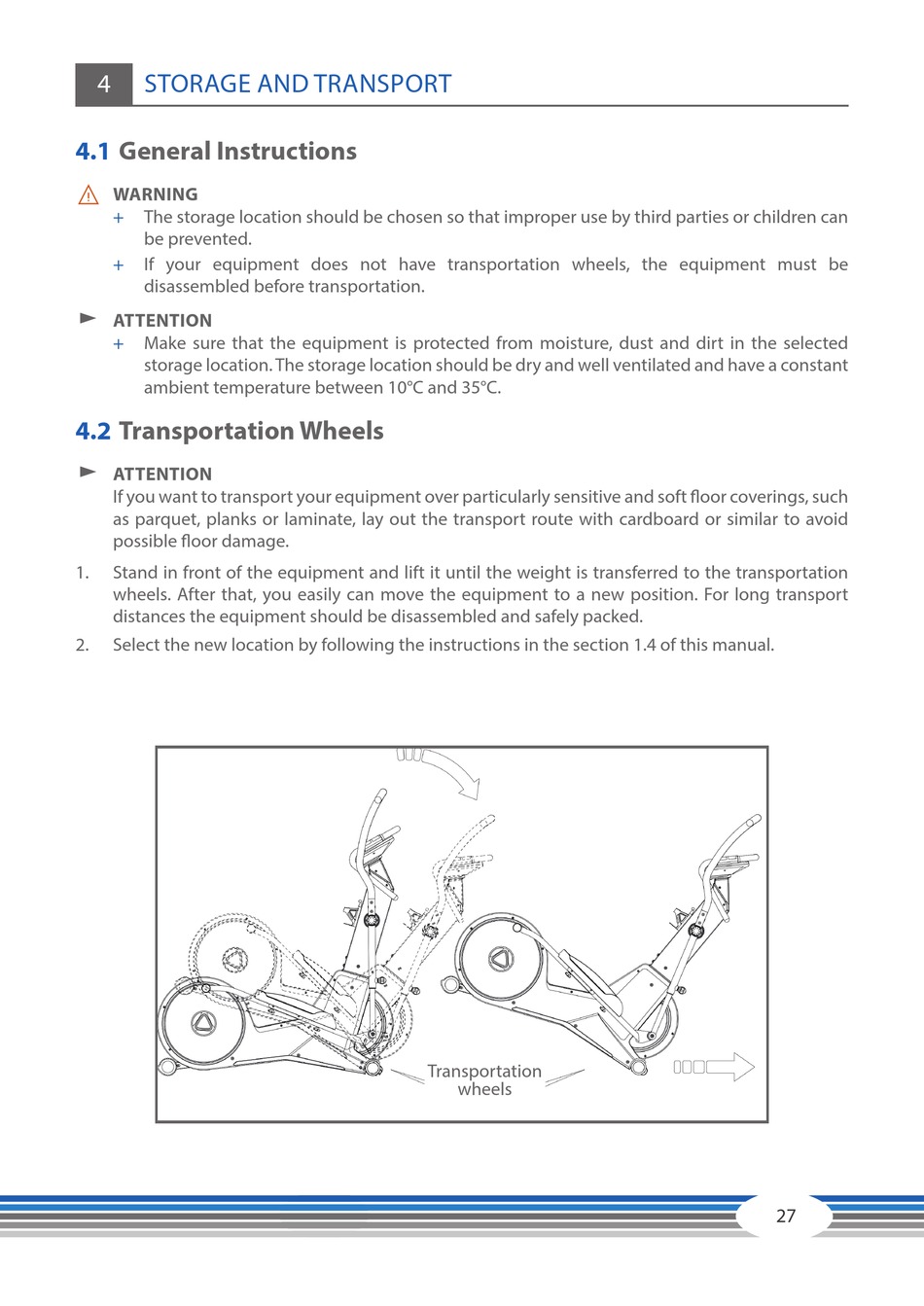 4 STORAGE AND TRANSPORT

4.1 General Instructions

WARNING

+ The storage location should be chosen so that improper use by third parties or children can be prevented.

+ If your equipment does not have transportation wheels, the equipment must be disassembled before transportation.

ATTENTION

+ Make sure that the equipment is protected from moisture, dust and dirt in the selected storage location. The storage location should be dry and well ventilated and have a constant ambient temperature between 10°C and 35°C.

4.2 Transportation Wheels

ATTENTION

If you want to transport your equipment over particularly sensitive and soft floor coverings, such as parquet, planks or laminate, lay out the transport route with cardboard or similar to avoid possible floor damage.

1. Stand in front of the equipment and lift it until the weight is transferred to the transportation wheels. After that, you easily can move the equipment to a new position. For long transport distances the equipment should be disassembled and safely packed.

2. Select the new location by following the instructions in the section 1.4 of this manual.

Transportation wheels

27